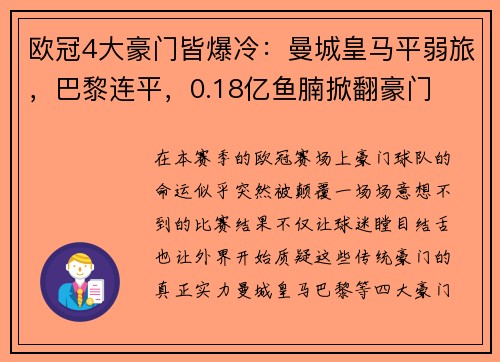 欧冠4大豪门皆爆冷：曼城皇马平弱旅，巴黎连平，0.18亿鱼腩掀翻豪门

在本赛季的欧冠赛场上豪门球队的命运似乎突然被颠覆一场场意想不到的比赛结果不仅让球迷瞠目结舌也让外界开始质疑这些传统豪门的真正实力曼城皇马巴黎等四大豪门